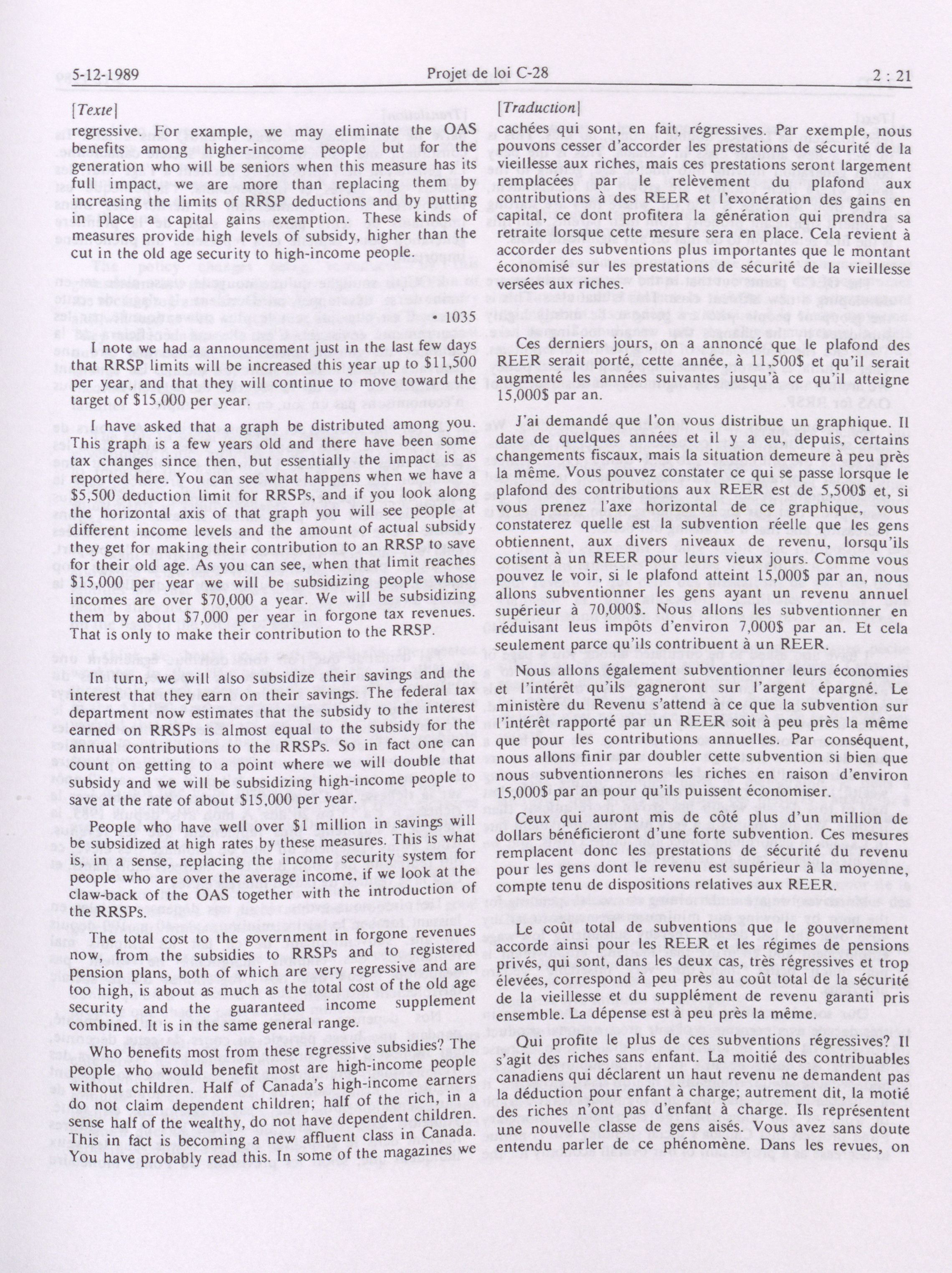 5-12-1989 Projet de loi C-28 2 : 21

[Texte]

regressive. For example, we may eliminate the OAS benefits among higher-income people but for the generation who will be seniors when this measure has its full impact, we are more than replacing them by increasing the limits of RRSP deductions and by putting in place a capital gains exemption. These kinds of measures provide high levels of subsidy, higher than the cut in the old age security to high-income people.

• 1035

I note we had a announcement just in the last few days that RRSP limits will be increased this year up to $11,500 per year, and that they will continue to move toward the target of $15,000 per year.

I have asked that a graph be distributed among you. This graph is a few years old and there have been some tax changes since then, but essentially the impact is as reported here. You can see what happens when we have a $5,500 deduction limit for RRSPs, and if you look along the horizontal axis of that graph you will see people at different income levels and the amount of actual subsidy they get for making their contribution to an RRSP to save for their old age. As you can see, when that limit reaches $15,000 per year we will be subsidizing people whose incomes are over $70,000 a year. We will be subsidizing them by about $7,000 per year in forgone tax revenues. That is only to make their contribution to the RRSP.

In turn, we will also subsidize their savings and the interest that they earn on their savings. The federal tax department now estimates that the subsidy to the interest earned on RRSPs is almost equal to the subsidy for the annual contributions to the RRSPs. So in fact one can count on getting to a point where we will double that subsidy and we will be subsidizing high-income people to save at the rate of about $15,000 per year.

People who have well over $1 million in savings will be subsidized at high rates by these measures. This is what is, in a sense, replacing the income security system for people who are over the average income, if we look at the claw-back of the OAS together with the introduction of the RRSPs.

The total cost to the government in forgone revenues now, from the subsidies to RRSPs and to registered pension plans, both of which are very regressive and are too high, is about as much as the total cost of the old age security and the guaranteed income supplement combined. It is in the same general range.

Who benefits most from these regressive subsidies? The people who would benefit most are high-income people without children. Half of Canada's high-income earners do not claim dependent children; half of the rich, in a sense half of the wealthy, do not have dependent children. This in fact is becoming a new affluent class in Canada. You have probably read this. In some of the magazines we

[Traduction]

cachées qui sont, en fait, régressives. Par exemple, nous pouvons cesser d'accorder les prestations de sécurité de la vieillesse aux riches, mais ces prestations seront largement remplacées par le relèvement du plafond aux contributions à des REER et l'exonération des gains en capital, ce dont profitera la génération qui prendra sa retraite lorsque cette mesure sera en place. Cela revient à accorder des subventions plus importantes que le montant économisé sur les prestations de sécurité de la vieillesse versées aux riches.

Ces derniers jours, on a annoncé que le plafond des REER serait porté, cette année, à 11,500$ et qu'il serait augmenté les années suivantes jusqu'à ce qu'il atteigne 15,000$ par an.

J'ai demandé que l'on vous distribue un graphique. Il date de quelques années et il y a eu, depuis, certains changements fiscaux, mais la situation demeure à peu près la même. Vous pouvez constater ce qui se passe lorsque le plafond des contributions aux REER est de 5,500$ et, si vous prenez l'axe horizontal de ce graphique, vous constaterez quelle est la subvention réelle que les gens obtiennent, aux divers niveaux de revenu, lorsqu'ils cotisent à un REER pour leurs vieux jours. Comme vous pouvez le voir, si le plafond atteint 15,000$ par an, nous allons subventionner les gens ayant un revenu annuel supérieur à 70,000$. Nous allons les subventionner en réduisant leus impôts d'environ 7,000$ par an. Et cela seulement parce qu'ils contribuent à un REER.

Nous allons également subventionner leurs économies et l'intérêt qu'ils gagneront sur l'argent épargné. Le ministère du Revenu s'attend à ce que la subvention sur l'intérêt rapporté par un REER soit à peu près la même que pour les contributions annuelles. Par conséquent, nous allons finir par doubler cette subvention si bien que nous subventionnerons les riches en raison d'environ 15,000$ par an pour qu'ils puissent économiser.

Ceux qui auront mis de côté plus d'un million de dollars bénéficieront d'une forte subvention. Ces mesures remplacent donc les prestations de sécurité du revenu pour les gens dont le revenu est supérieur à la moyenne, compte tenu de dispositions relatives aux REER.

Le coût total de subventions que le gouvernement accorde ainsi pour les REER et les régimes de pensions privés, qui sont, dans les deux cas, très régressives et trop élevées, correspond à peu près au coût total de la sécurité de la vieillesse et du supplément de revenu garanti pris ensemble. La dépense est à peu près la même.

Qui profite le plus de ces subventions régressives? Il s'agit des riches sans enfant. La moitié des contribuables canadiens qui déclarent un haut revenu ne demandent pas la déduction pour enfant à charge; autrement dit, la motié des riches n'ont pas d'enfant à charge. Ils représentent une nouvelle classe de gens aisés. Vous avez sans doute entendu parler de ce phénomène. Dans les revues, on